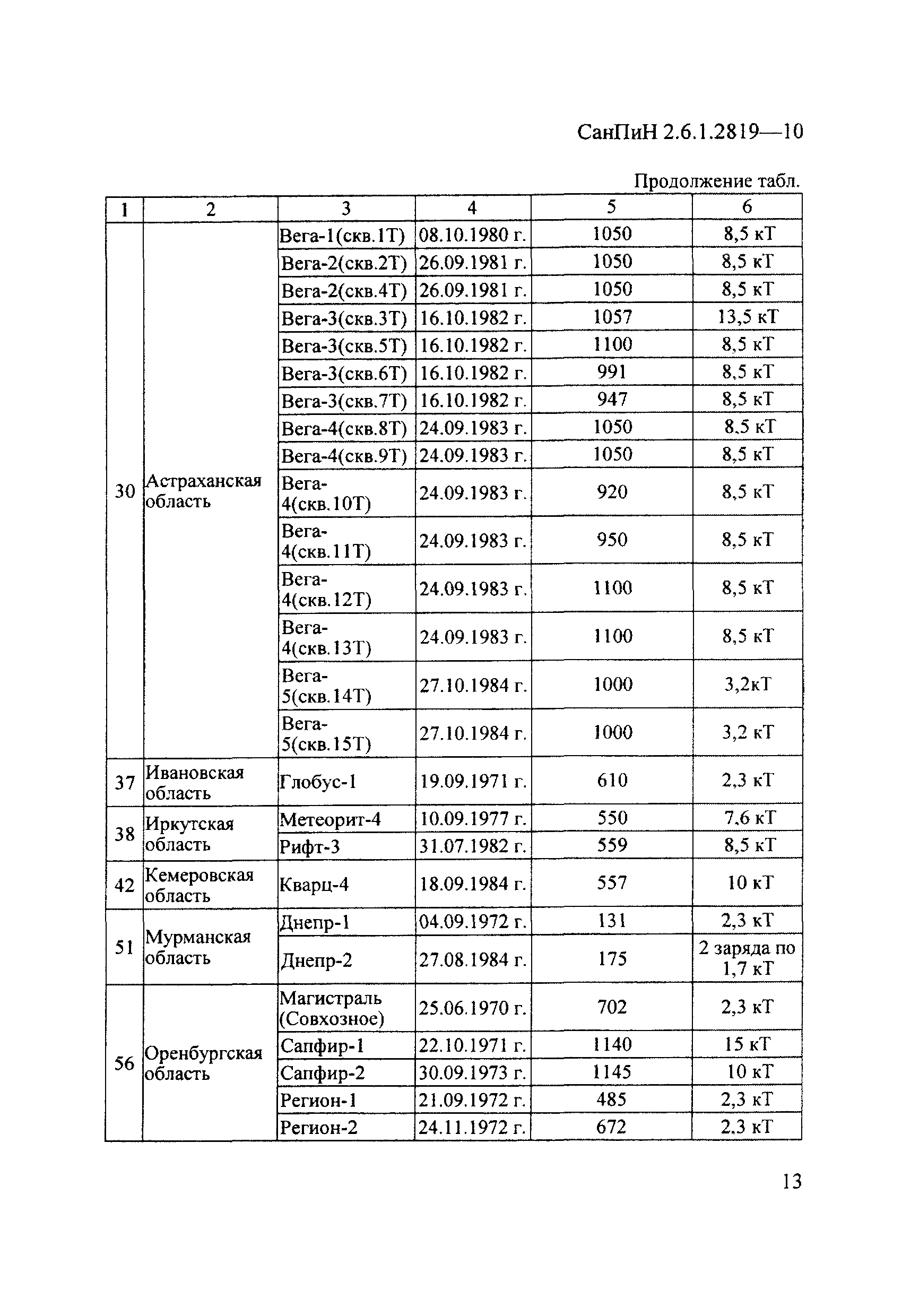 СанПиН 2.6.1.2819—10

Продолжение табл.

| 1 | 2 | 3 | 4 | 5 | 6 |
|---|---|---|---|---|---|
| 30 | Астраханская область | Вега-1(скв.1Т) | 08.10.1980 г. | 1050 | 8,5 кТ |
| | | Вега-2(скв.2Т) | 26.09.1981 г. | 1050 | 8,5 кТ |
| | | Вега-2(скв.4Т) | 26.09.1981 г. | 1050 | 8,5 кТ |
| | | Вега-3(скв.3Т) | 16.10.1982 г. | 1057 | 13,5 кТ |
| | | Вега-3(скв.5Т) | 16.10.1982 г. | 1100 | 8,5 кТ |
| | | Вега-3(скв.6Т) | 16.10.1982 г. | 991 | 8,5 кТ |
| | | Вега-3(скв.7Т) | 16.10.1982 г. | 947 | 8,5 кТ |
| | | Вега-4(скв.8Т) | 24.09.1983 г. | 1050 | 8,5 кТ |
| | | Вега-4(скв.9Т) | 24.09.1983 г. | 1050 | 8,5 кТ |
| | | Вега-4(скв.10Т) | 24.09.1983 г. | 920 | 8,5 кТ |
| | | Вега-4(скв.11Т) | 24.09.1983 г. | 950 | 8,5 кТ |
| | | Вега-4(скв.12Т) | 24.09.1983 г. | 1100 | 8,5 кТ |
| | | Вега-4(скв.13Т) | 24.09.1983 г. | 1100 | 8,5 кТ |
| | | Вега-5(скв.14Т) | 27.10.1984 г. | 1000 | 3,2кТ |
| | | Вега-5(скв.15Т) | 27.10.1984 г. | 1000 | 3,2 кТ |
| 37 | Ивановская область | Глобус-1 | 19.09.1971 г. | 610 | 2,3 кТ |
| 38 | Иркутская область | Метеорит-4 | 10.09.1977 г. | 550 | 7,6 кТ |
| | | Рифт-3 | 31.07.1982 г. | 559 | 8,5 кТ |
| 42 | Кемеровская область | Кварц-4 | 18.09.1984 г. | 557 | 10 кТ |
| 51 | Мурманская область | Днепр-1 | 04.09.1972 г. | 131 | 2,3 кТ |
| | | Днепр-2 | 27.08.1984 г. | 175 | 2 заряда по 1,7 кТ |
| 56 | Оренбургская область | Магистраль (Совхозное) | 25.06.1970 г. | 702 | 2,3 кТ |
| | | Сапфир-1 | 22.10.1971 г. | 1140 | 15 кТ |
| | | Сапфир-2 | 30.09.1973 г. | 1145 | 10 кТ |
| | | Регион-1 | 21.09.1972 г. | 485 | 2,3 кТ |
| | | Регион-2 | 24.11.1972 г. | 672 | 2,3 кТ |

13